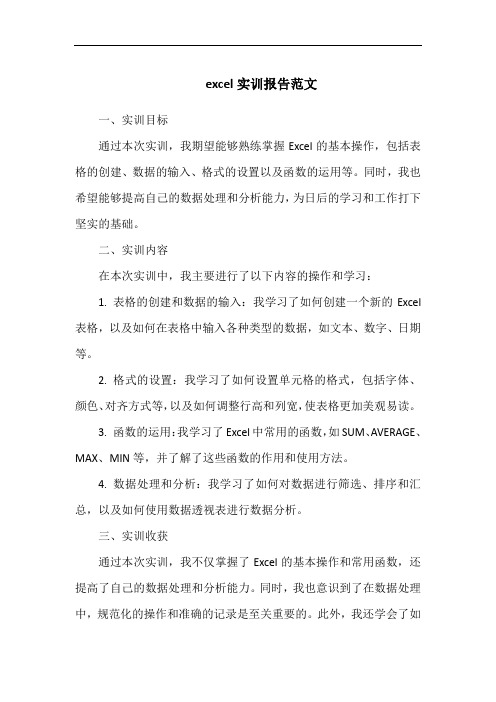 excel 实训报告范文

一、实训目标

通过本次实训，我期望能够熟练掌握 Excel 的基本操作，包括表格的创建、数据的输入、格式的设置以及函数的运用等。同时，我也希望能够提高自己的数据处理和分析能力，为日后的学习和工作打下坚实的基础。

二、实训内容

在本次实训中，我主要进行了以下内容的操作和学习：

1. 表格的创建和数据的输入：我学习了如何创建一个新的 Excel 表格，以及如何在表格中输入各种类型的数据，如文本、数字、日期等。

2. 格式的设置：我学习了如何设置单元格的格式，包括字体、颜色、对齐方式等，以及如何调整行高和列宽，使表格更加美观易读。

3. 函数的运用：我学习了 Excel 中常用的函数，如 SUM、AVERAGE、MAX、MIN 等，并了解了这些函数的作用和使用方法。

4. 数据处理和分析：我学习了如何对数据进行筛选、排序和汇总，以及如何使用数据透视表进行数据分析。

三、实训收获

通过本次实训，我不仅掌握了 Excel 的基本操作和常用函数，还提高了自己的数据处理和分析能力。同时，我也意识到了在数据处理中，规范化的操作和准确的记录是至关重要的。此外，我还学会了如